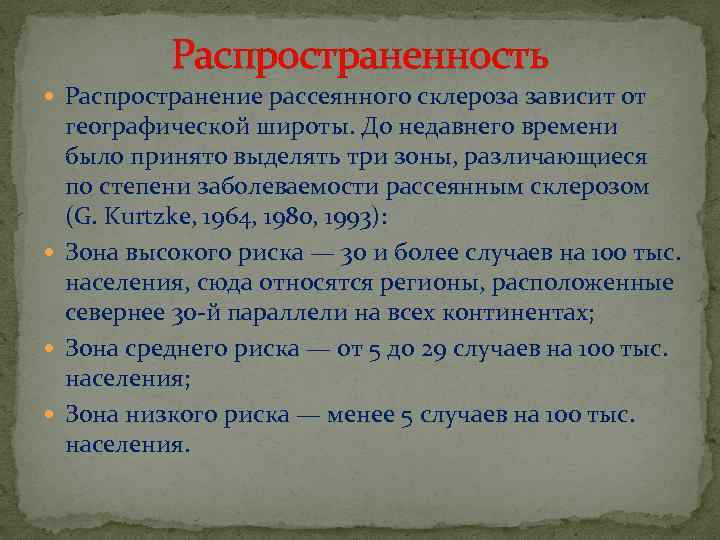 Распространенность

Распространение рассеянного склероза зависит от географической широты. До недавнего времени было принято выделять три зоны, различающиеся по степени заболеваемости рассеянным склерозом (G. Kurtzke, 1964, 1980, 1993):

Зона высокого риска — 30 и более случаев на 100 тыс. населения, сюда относятся регионы, расположенные севернее 30-й параллели на всех континентах;

Зона среднего риска — от 5 до 29 случаев на 100 тыс. населения;

Зона низкого риска — менее 5 случаев на 100 тыс. населения.